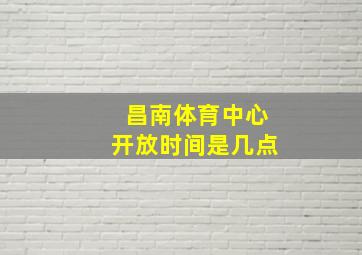 昌南体育中心
开放时间是几点